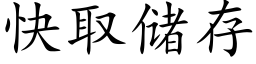 快取储存